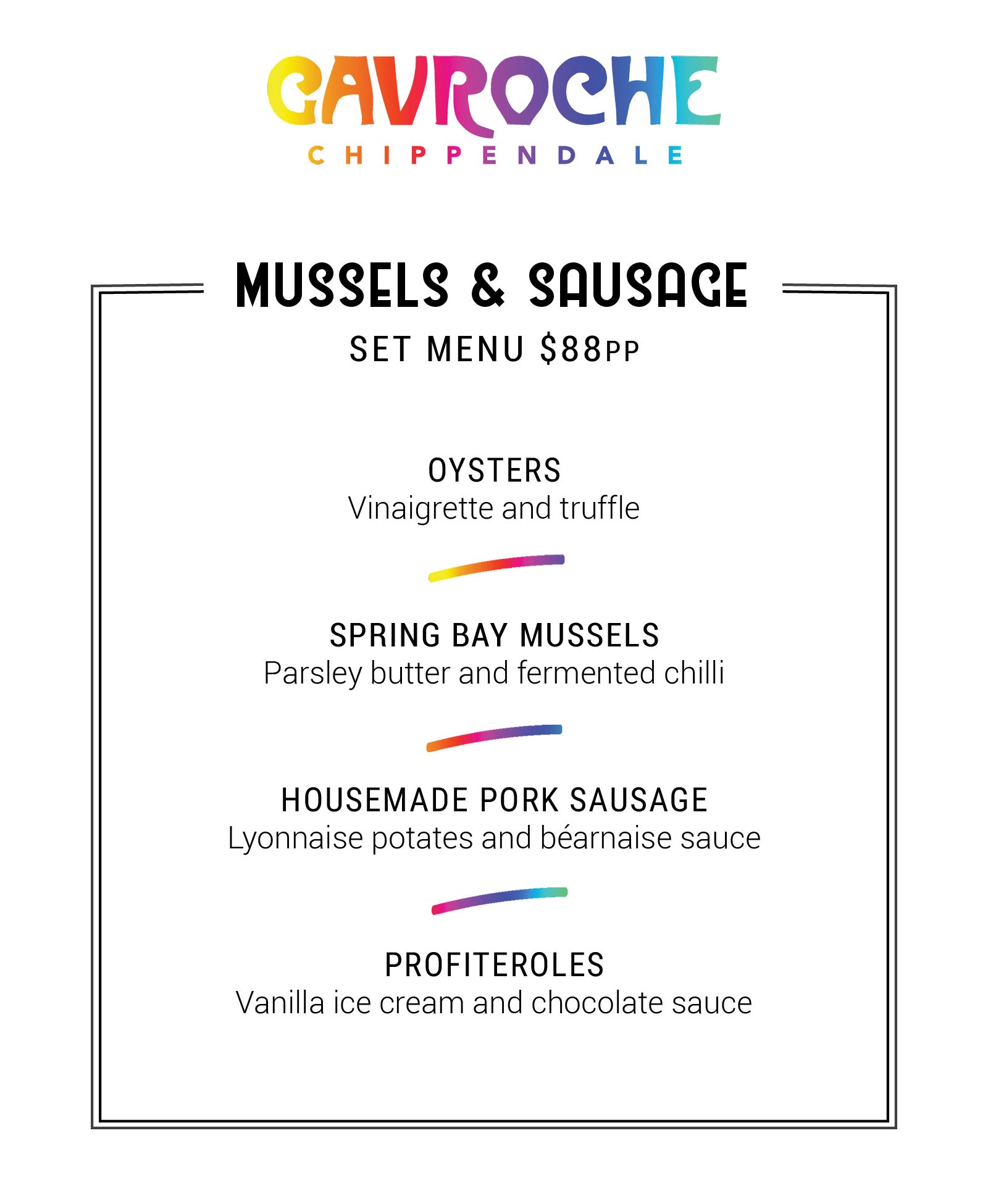 GAVROCHE
CHIPPENDALE

MUSSELS & SAUSAGE
SET MENU $88PP

OYSTERS
Vinaigrette and truffle

SPRING BAY MUSSELS
Parsley butter and fermented chilli

HOUSEMADE PORK SAUSAGE
Lyonnaise potates and béarnaise sauce

PROFITEROLES
Vanilla ice cream and chocolate sauce